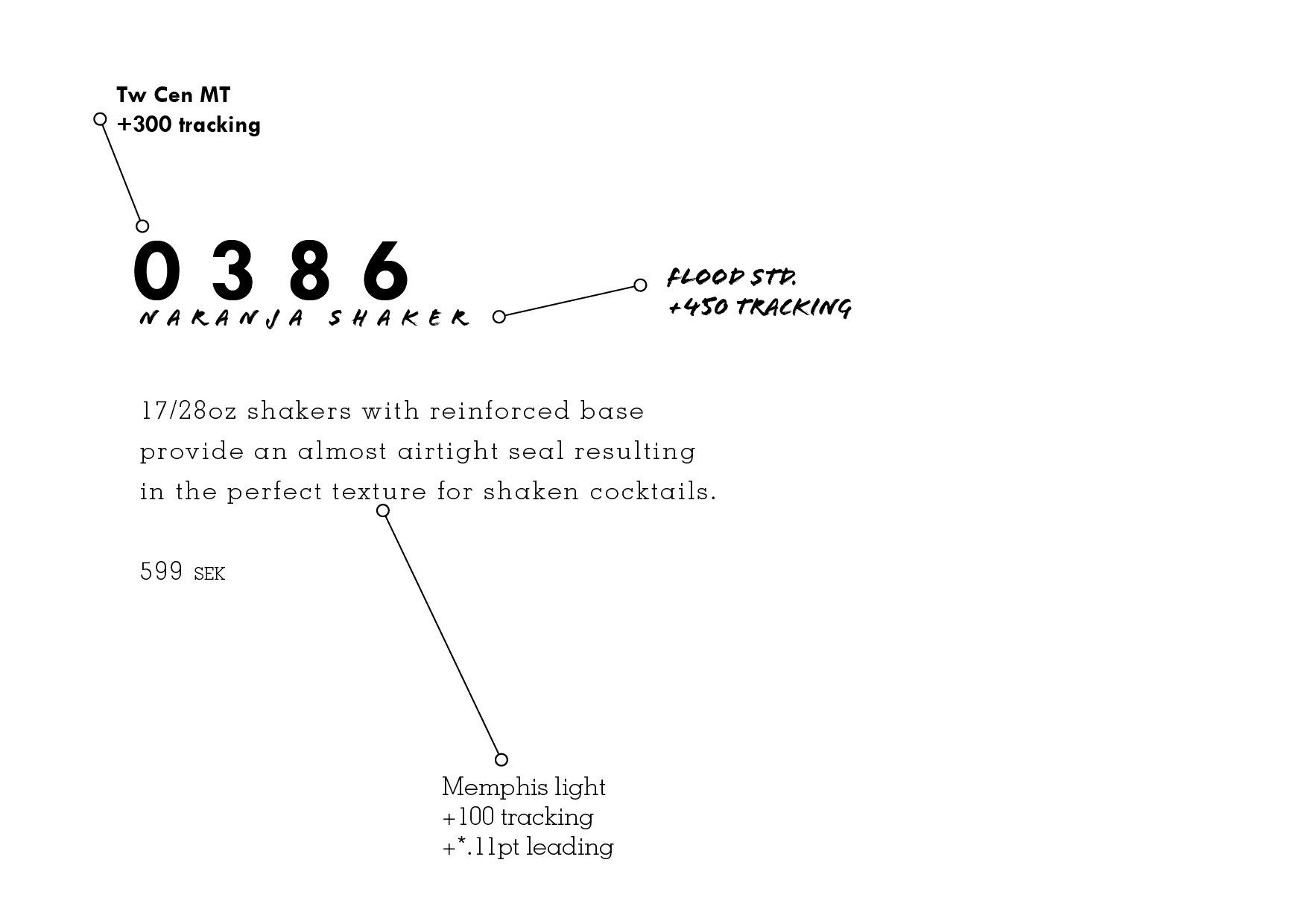 Tw Cen MT
+300 tracking

0386
NARANJA SHAKER

FLOOD STD.
+450 TRACKING

17/28oz shakers with reinforced base provide an almost airtight seal resulting in the perfect texture for shaken cocktails.

599 SEK

Memphis light
+100 tracking
+*.11pt leading